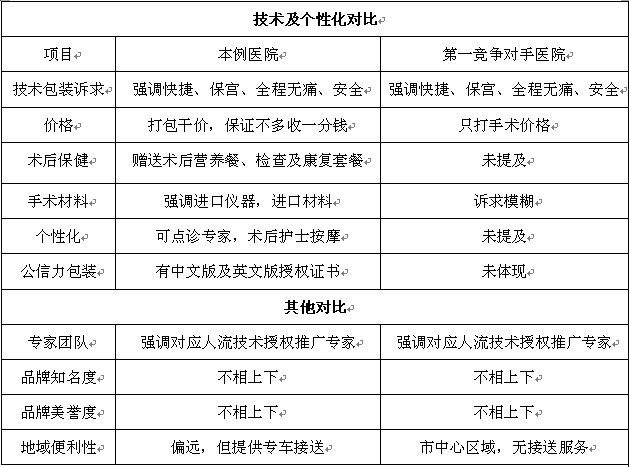 | 技术及个性化对比 | | |
|---|---|---|
| 项目 | 本例医院 | 第一竞争对手医院 |
| 技术包装诉求 | 强调快捷、保宫、全程无痛、安全 | 强调快捷、保宫、全程无痛、安全 |
| 价格 | 打包干价，保证不多收一分钱 | 只打手术价格 |
| 术后保健 | 赠送术后营养餐、检查及康复套餐 | 未提及 |
| 手术材料 | 强调进口仪器，进口材料 | 诉求模糊 |
| 个性化 | 可点诊专家，术后护士按摩 | 未提及 |
| 公信力包装 | 有中文版及英文版授权证书 | 未体现 |
| 其他对比 | | |
| 专家团队 | 强调对应人流技术授权推广专家 | 强调对应人流技术授权推广专家 |
| 品牌知名度 | 不相上下 | 不相上下 |
| 品牌美誉度 | 不相上下 | 不相上下 |
| 地域便利性 | 偏远，但提供专车接送 | 市中心区域，无接送服务 |